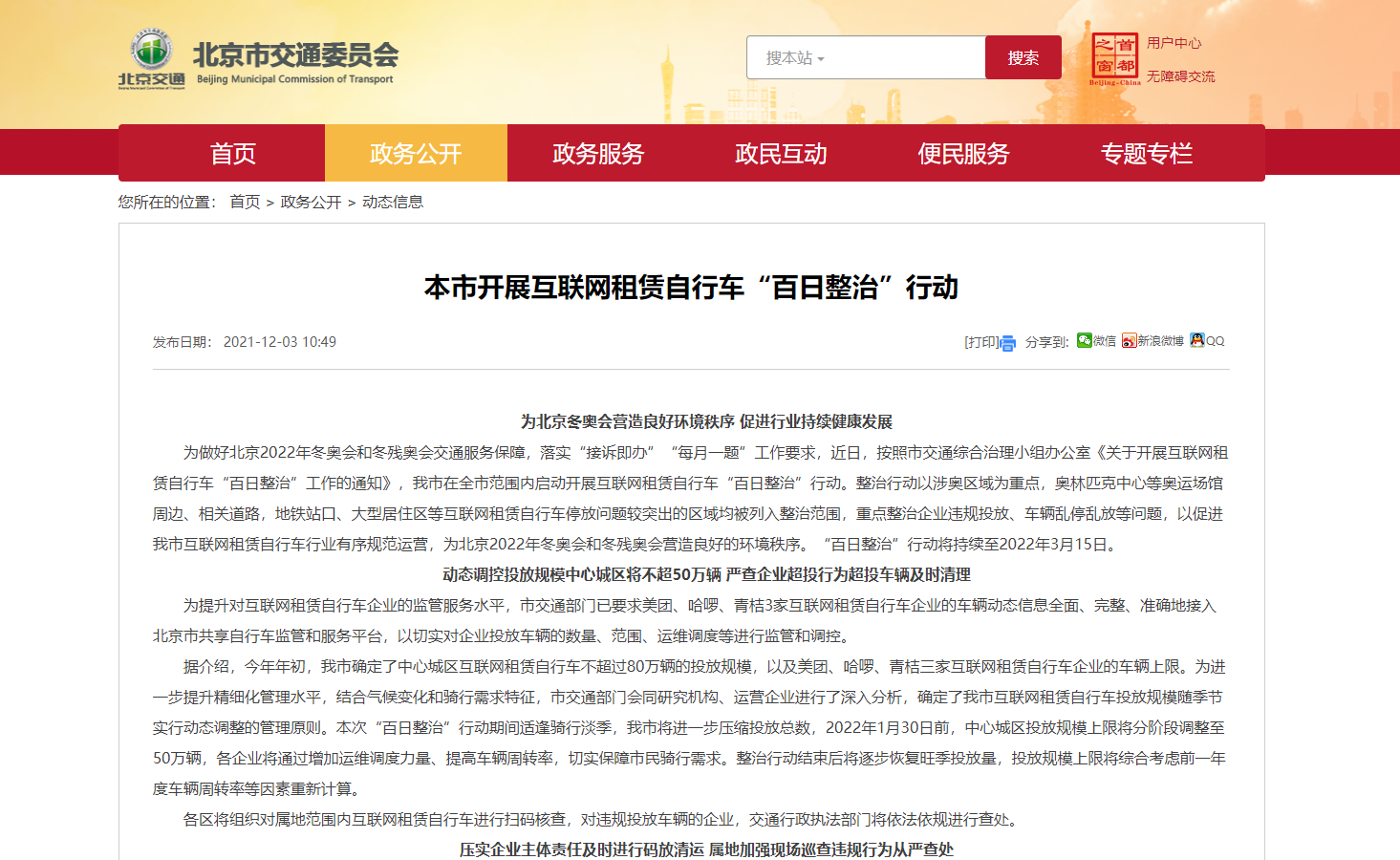 北京交通
北京市交通委员会
Beijing Municipal Commission of Transport

搜本站
搜索

首都之窗
Beijing-China
用户中心
无障碍交流

首页
政务公开
政务服务
政民互动
便民服务
专题专栏

您所在的位置： 首页 > 政务公开 > 动态信息

本市开展互联网租赁自行车“百日整治”行动

发布日期： 2021-12-03 10:49

[打印] 分享到： 微信 新浪微博 QQ

为北京冬奥会营造良好环境秩序 促进行业持续健康发展

为做好北京2022年冬奥会和冬残奥会交通服务保障，落实“接诉即办”“每月一题”工作要求，近日，按照市交通综合治理小组办公室《关于开展互联网租赁自行车“百日整治”工作的通知》，我市在全市范围内启动开展互联网租赁自行车“百日整治”行动。整治行动以涉奥区域为重点，奥林匹克中心等奥运场馆周边、相关道路，地铁站口、大型居住区等互联网租赁自行车停放问题较突出的区域均被列入整治范围，重点整治企业违规投放、车辆乱停乱放等问题，以促进我市互联网租赁自行车行业有序规范运营，为北京2022年冬奥会和冬残奥会营造良好的环境秩序。“百日整治”行动将持续至2022年3月15日。

动态调控投放规模中心城区将不超50万辆 严查企业超投行为超投车辆及时清理

为提升对互联网租赁自行车企业的监管服务水平，市交通部门已要求美团、哈啰、青桔3家互联网租赁自行车企业的车辆动态信息全面、完整、准确地接入北京市共享自行车监管和服务平台，以切实对企业投放车辆的数量、范围、运维调度等进行监管和调控。

据介绍，今年年初，我市确定了中心城区互联网租赁自行车不超过80万辆的投放规模，以及美团、哈啰、青桔三家互联网租赁自行车企业的车辆上限。为进一步提升精细化管理水平，结合气候变化和骑行需求特征，市交通部门会同研究机构、运营企业进行了深入分析，确定了我市互联网租赁自行车投放规模随季节实行动态调整的管理原则。本次“百日整治”行动期间适逢骑行淡季，我市将进一步压缩投放总数，2022年1月30日前，中心城区投放规模上限将分阶段调整至50万辆，各企业将通过增加运维调度力量、提高车辆周转率，切实保障市民骑行需求。整治行动结束后将逐步恢复旺季投放量，投放规模上限将综合考虑前一年度车辆周转率等因素重新计算。

各区将组织对属地范围内互联网租赁自行车进行扫码核查，对违规投放车辆的企业，交通行政执法部门将依法依规进行查处。

压实企业主体责任及时进行码放清运 属地加强现场巡查违规行为从严查处